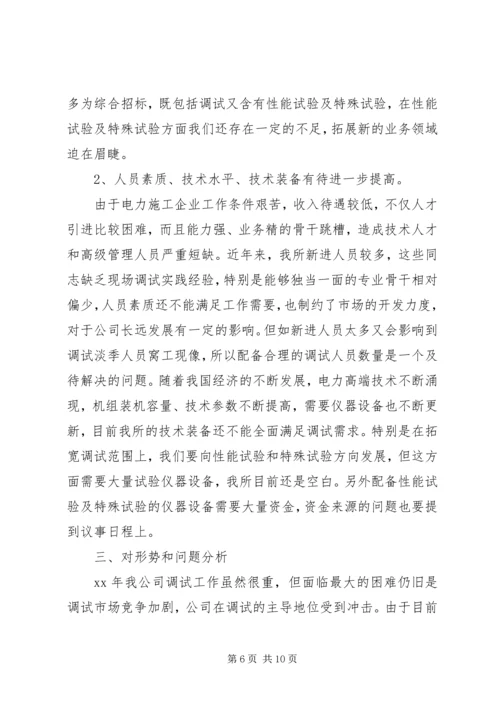 多为综合招标，既包括调试又含有性能试验及特殊试验，在性能试验及特殊试验方面我们还存在一定的不足，拓展新的业务领域迫在眉睫。

2、人员素质、技术水平、技术装备有待进一步提高。

由于电力施工企业工作条件艰苦，收入待遇较低，不仅人才引进比较困难，而且能力强、业务精的骨干跳槽，造成技术人才和高级管理人员严重短缺。近年来，我所新进人员较多，这些同志缺乏现场调试实践经验，特别是能够独当一面的专业骨干相对偏少，人员素质还不能满足工作需要，也制约了市场的开发力度，对于公司长远发展有一定的影响。但如新进人员太多又会影响到调试淡季人员窝工现像，所以配备合理的调试人员数量是一个及待解决的问题。随着我国经济的不断发展，电力高端技术不断涌现，机组装机容量、技术参数不断提高，需要仪器设备也不断更新，目前我所的技术装备还不能全面满足调试需求。特别是在拓宽调试范围上，我们要向性能试验和特殊试验方向发展，但这方面需要大量试验仪器设备，我所目前还是空白。另外配备性能试验及特殊试验的仪器设备需要大量资金，资金来源的问题也要提到议事日程上。

三、对形势和问题分析

xx 年我公司调试工作虽然很重，但面临最大的困难仍旧是调试市场竞争加剧，公司在调试的主导地位受到冲击。由于目前

第 6 页 共 10 页